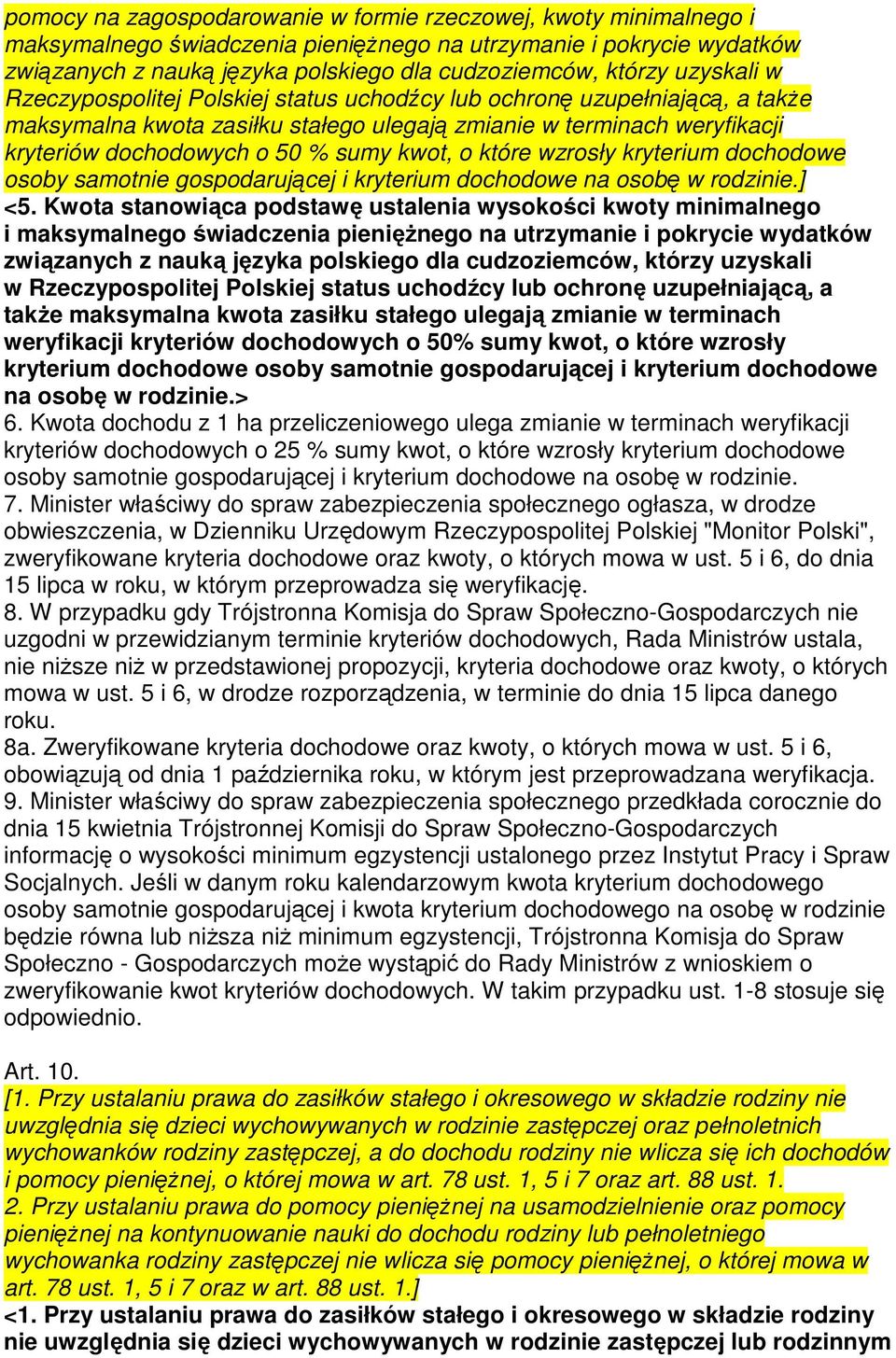 pomocy na zagospodarowanie w formie rzeczowej, kwoty minimalnego i maksymalnego świadczenia pieniężnego na utrzymanie i pokrycie wydatków związanych z nauką języka polskiego dla cudzoziemców, którzy uzyskali w Rzeczypospolitej Polskiej status uchodźcy lub ochronę uzupełniającą, a także maksymalna kwota zasiłku stałego ulegają zmianie w terminach weryfikacji kryteriów dochodowych o 50 % sumy kwot, o które wzrosły kryterium dochodowe osoby samotnie gospodarującej i kryterium dochodowe na osobę w rodzinie.]
<5. Kwota stanowiąca podstawę ustalenia wysokości kwoty minimalnego i maksymalnego świadczenia pieniężnego na utrzymanie i pokrycie wydatków związanych z nauką języka polskiego dla cudzoziemców, którzy uzyskali w Rzeczypospolitej Polskiej status uchodźcy lub ochronę uzupełniającą, a także maksymalna kwota zasiłku stałego ulegają zmianie w terminach weryfikacji kryteriów dochodowych o 50% sumy kwot, o które wzrosły kryterium dochodowe osoby samotnie gospodarującej i kryterium dochodowe na osobę w rodzinie.>
6. Kwota dochodu z 1 ha przeliczeniowego ulega zmianie w terminach weryfikacji kryteriów dochodowych o 25 % sumy kwot, o które wzrosły kryterium dochodowe osoby samotnie gospodarującej i kryterium dochodowe na osobę w rodzinie.
7. Minister właściwy do spraw zabezpieczenia społecznego ogłasza, w drodze obwieszczenia, w Dzienniku Urzędowym Rzeczypospolitej Polskiej "Monitor Polski", zweryfikowane kryteria dochodowe oraz kwoty, o których mowa w ust. 5 i 6, do dnia 15 lipca w roku, w którym przeprowadza się weryfikację.
8. W przypadku gdy Trójstronna Komisja do Spraw Społeczno-Gospodarczych nie uzgodni w przewidzianym terminie kryteriów dochodowych, Rada Ministrów ustala, nie niższe niż w przedstawionej propozycji, kryteria dochodowe oraz kwoty, o których mowa w ust. 5 i 6, w drodze rozporządzenia, w terminie do dnia 15 lipca danego roku.
8a. Zweryfikowane kryteria dochodowe oraz kwoty, o których mowa w ust. 5 i 6, obowiązują od dnia 1 października roku, w którym jest przeprowadzana weryfikacja.
9. Minister właściwy do spraw zabezpieczenia społecznego przedkłada corocznie do dnia 15 kwietnia Trójstronnej Komisji do Spraw Społeczno-Gospodarczych informację o wysokości minimum egzystencji ustalonego przez Instytut Pracy i Spraw Socjalnych. Jeśli w danym roku kalendarzowym kwota kryterium dochodowego osoby samotnie gospodarującej i kwota kryterium dochodowego na osobę w rodzinie będzie równa lub niższa niż minimum egzystencji, Trójstronna Komisja do Spraw Społeczno - Gospodarczych może wystąpić do Rady Ministrów z wnioskiem o zweryfikowanie kwot kryteriów dochodowych. W takim przypadku ust. 1-8 stosuje się odpowiednio.

Art. 10.
[1. Przy ustalaniu prawa do zasiłków stałego i okresowego w składzie rodziny nie uwzględnia się dzieci wychowywanych w rodzinie zastępczej oraz pełnoletnich wychowanków rodziny zastępczej, a do dochodu rodziny nie wlicza się ich dochodów i pomocy pieniężnej, o której mowa w art. 78 ust. 1, 5 i 7 oraz art. 88 ust. 1.
2. Przy ustalaniu prawa do pomocy pieniężnej na usamodzielnienie oraz pomocy pieniężnej na kontynuowanie nauki do dochodu rodziny lub pełnoletniego wychowanka rodziny zastępczej nie wlicza się pomocy pieniężnej, o której mowa w art. 78 ust. 1, 5 i 7 oraz w art. 88 ust. 1.]
<1. Przy ustalaniu prawa do zasiłków stałego i okresowego w składzie rodziny nie uwzględnia się dzieci wychowywanych w rodzinie zastępczej lub rodzinnym